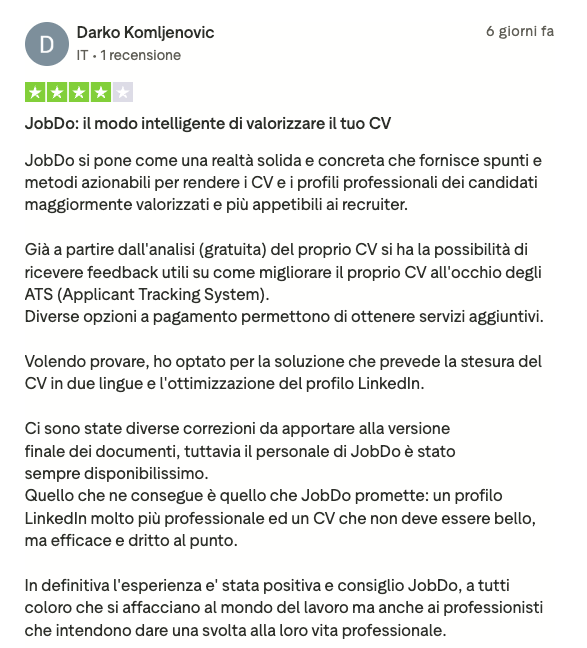 D

Darko Komljenovic
IT • 1 recensione

6 giorni fa

JobDo: il modo intelligente di valorizzare il tuo CV

JobDo si pone come una realtà solida e concreta che fornisce spunti e metodi azionabili per rendere i CV e i profili professionali dei candidati maggiormente valorizzati e più appetibili ai recruiter.

Già a partire dall'analisi (gratuita) del proprio CV si ha la possibilità di ricevere feedback utili su come migliorare il proprio CV all'occhio degli ATS (Applicant Tracking System).
Diverse opzioni a pagamento permettono di ottenere servizi aggiuntivi.

Volendo provare, ho optato per la soluzione che prevede la stesura del CV in due lingue e l'ottimizzazione del profilo LinkedIn.

Ci sono state diverse correzioni da apportare alla versione finale dei documenti, tuttavia il personale di JobDo è stato sempre disponibilissimo.
Quello che ne consegue è quello che JobDo promette: un profilo LinkedIn molto più professionale ed un CV che non deve essere bello, ma efficace e dritto al punto.

In definitiva l'esperienza e' stata positiva e consiglio JobDo, a tutti coloro che si affacciano al mondo del lavoro ma anche ai professionisti che intendono dare una svolta alla loro vita professionale.